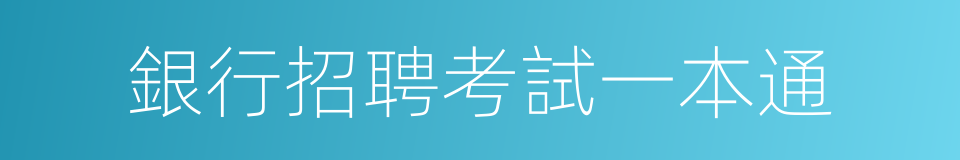 銀行招聘考試一本通